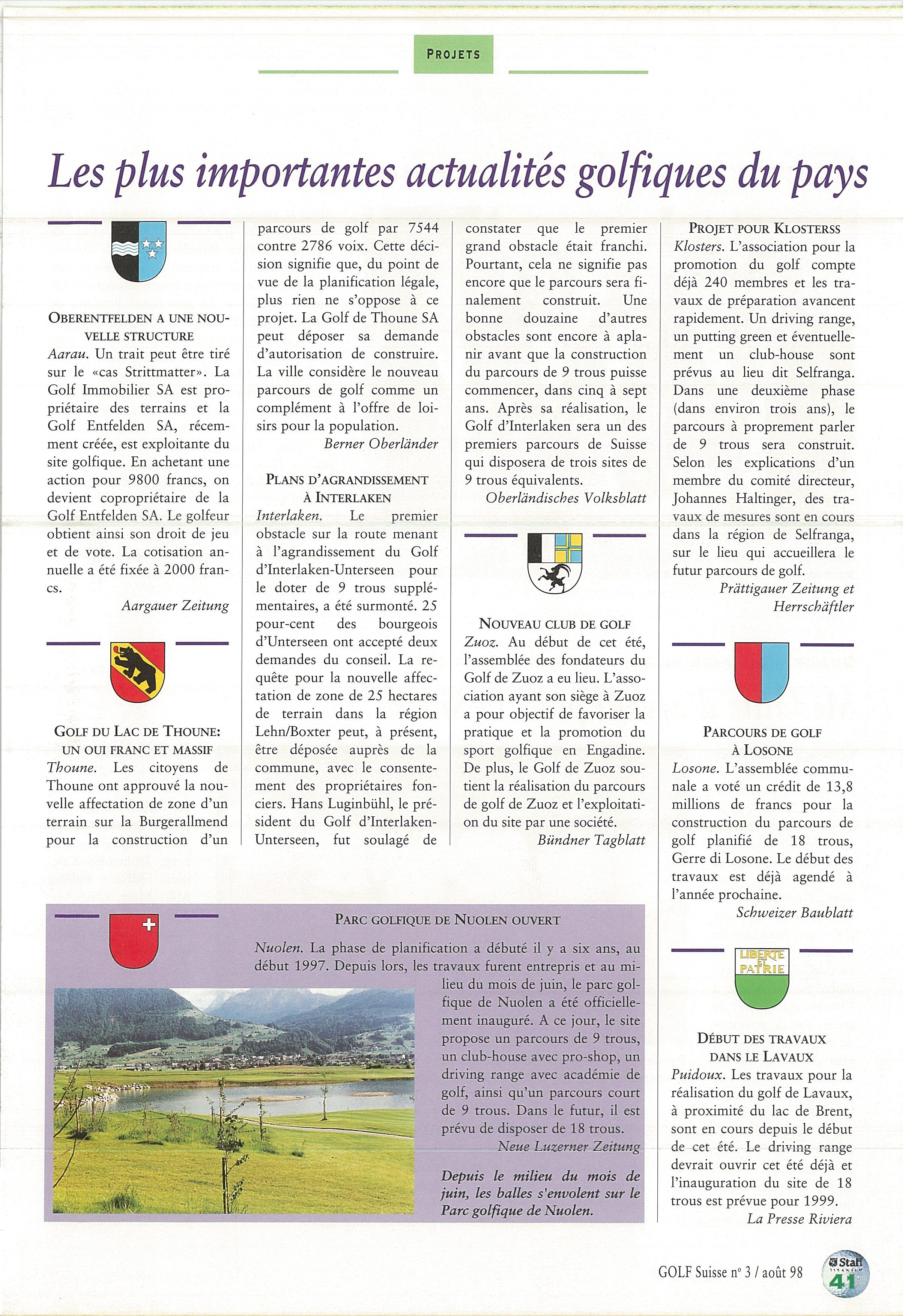 PROJETS

Les plus importantes actualités golfiques du pays

OBERENTFELDEN A UNE NOUVELLE STRUCTURE
Aarau. Un trait peut être tiré sur le «cas Strittmatter». La Golf Immobilier SA est propriétaire des terrains et la Golf Entfelden SA, récemment créée, est exploitante du site golfique. En achetant une action pour 9800 francs, on devient copropriétaire de la Golf Entfelden SA. Le golfeur obtient ainsi son droit de jeu et de vote. La cotisation annuelle a été fixée à 2000 francs.
Aargauer Zeitung

GOLF DU LAC DE THOUNE: UN OUI FRANC ET MASSIF
Thoune. Les citoyens de Thoune ont approuvé la nouvelle affectation de zone d'un terrain sur la Burgerallmend pour la construction d'un parcours de golf par 7544 contre 2786 voix. Cette décision signifie que, du point de vue de la planification légale, plus rien ne s'oppose à ce projet. La Golf de Thoune SA peut déposer sa demande d'autorisation de construire. La ville considère le nouveau parcours de golf comme un complément à l'offre de loisirs pour la population.
Berner Oberländer

PLANS D'AGRANDISSEMENT À INTERLAKEN
Interlaken. Le premier obstacle sur la route menant à l'agrandissement du Golf d'Interlaken-Unterseen pour le doter de 9 trous supplémentaires, a été surmonté. 25 pour-cent des bourgeois d'Unterseen ont accepté deux demandes du conseil. La requête pour la nouvelle affectation de zone de 25 hectares de terrain dans la région Lehn/Boxter peut, à présent, être déposée auprès de la commune, avec le consentement des propriétaires fonciers. Hans Luginbühl, le président du Golf d'Interlaken-Unterseen, fut soulagé de constater que le premier grand obstacle était franchi. Pourtant, cela ne signifie pas encore que le parcours sera finalement construit. Une bonne douzaine d'autres obstacles sont encore à aplanir avant que la construction du parcours de 9 trous puisse commencer, dans cinq à sept ans. Après sa réalisation, le Golf d'Interlaken sera un des premiers parcours de Suisse qui disposera de trois sites de 9 trous équivalents.
Oberländisches Volksblatt

NOUVEAU CLUB DE GOLF
Zuoz. Au début de cet été, l'assemblée des fondateurs du Golf de Zuoz a eu lieu. L'association ayant son siège à Zuoz a pour objectif de favoriser la pratique et la promotion du sport golfique en Engadine. De plus, le Golf de Zuoz soutient la réalisation du parcours de golf de Zuoz et l'exploitation du site par une société.
Bündner Tagblatt

PROJET POUR KLOSTERSS
Klosters. L'association pour la promotion du golf compte déjà 240 membres et les travaux de préparation avancent rapidement. Un driving range, un putting green et éventuellement un club-house sont prévus au lieu dit Selfranga. Dans une deuxième phase (dans environ trois ans), le parcours à proprement parler de 9 trous sera construit. Selon les explications d'un membre du comité directeur, Johannes Haltinger, des travaux de mesures sont en cours dans la région de Selfranga, sur le lieu qui accueillera le futur parcours de golf.
Prättigauer Zeitung et Herrschäftler

PARCOURS DE GOLF À LOSONE
Losone. L'assemblée communale a voté un crédit de 13,8 millions de francs pour la construction du parcours de golf planifié de 18 trous, Gerre di Losone. Le début des travaux est déjà agendé à l'année prochaine.
Schweizer Baublatt

LIBERTE ET PATRIE

DÉBUT DES TRAVAUX DANS LE LAVAUX
Puidoux. Les travaux pour la réalisation du golf de Lavaux, à proximité du lac de Brent, sont en cours depuis le début de cet été. Le driving range devrait ouvrir cet été déjà et l'inauguration du site de 18 trous est prévue pour 1999.
La Presse Riviera

PARC GOLFIQUE DE NUOLEN OUVERT
Nuolen. La phase de planification a débuté il y a six ans, au début 1997. Depuis lors, les travaux furent entrepris et au milieu du mois de juin, le parc golfique de Nuolen a été officiellement inauguré. A ce jour, le site propose un parcours de 9 trous, un club-house avec pro-shop, un driving range avec académie de golf, ainsi qu'un parcours court de 9 trous. Dans le futur, il est prévu de disposer de 18 trous.
Neue Luzerner Zeitung

Depuis le milieu du mois de juin, les balles s'envolent sur le Parc golfique de Nuolen.

GOLF Suisse n° 3 / août 98
Staff
41